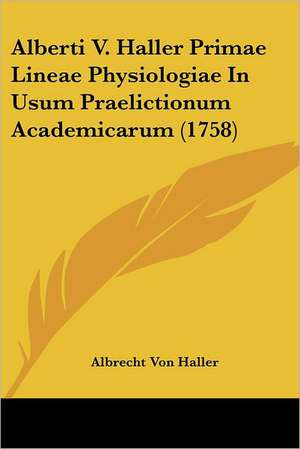 Alberti V. Haller Primae Lineae Physiologiae In Usum Praelictionum Academicarum (1758)

Albrecht Von Haller